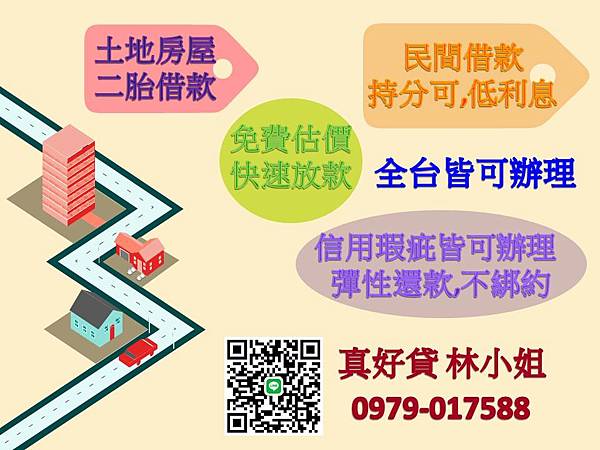 土地房屋
二胎借款

民間借款
持分可,低利息

免費估價
快速放款

全台皆可辦理

信用瑕疵皆可辦理
彈性還款,不綁約

真好貸 林小姐
0979-017588